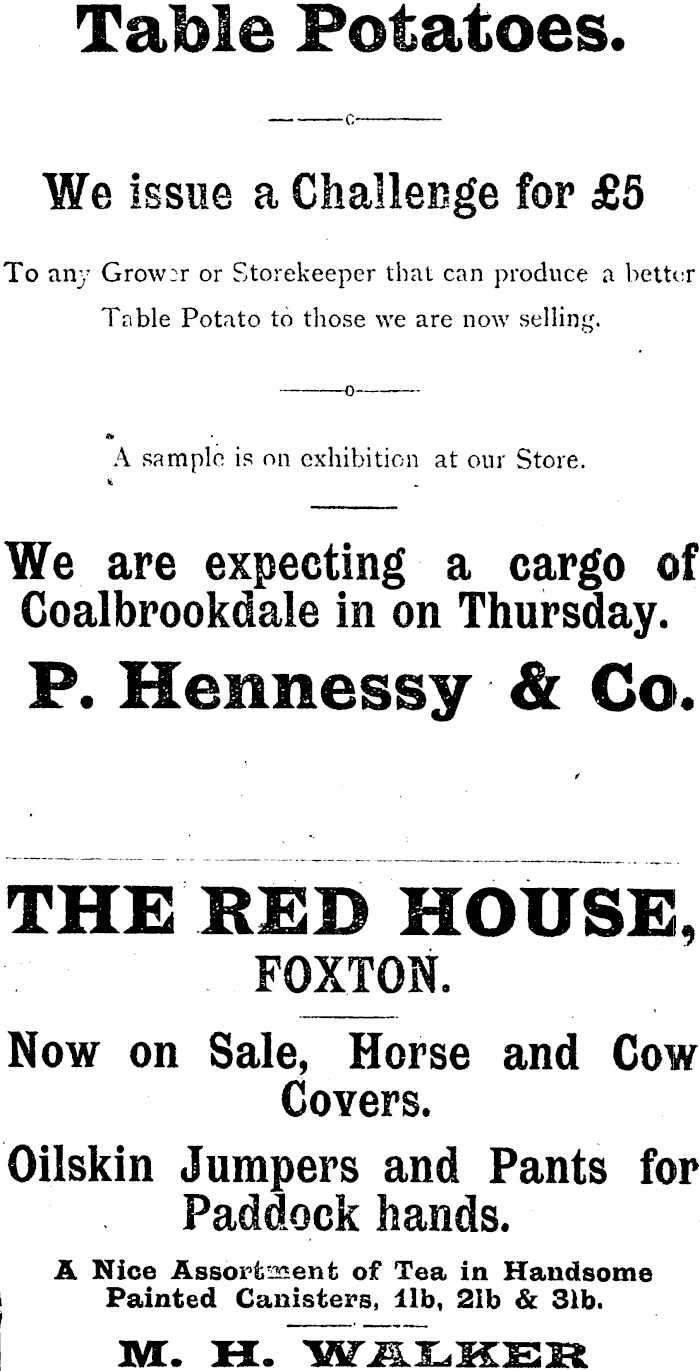 Table Potatoes.

We issue a Challenge for £5

To any Grower or Storekeeper that can produce a better Table Potato to those we are now selling.

A sample is on exhibition at our Store.

We are expecting a cargo of Coalbrookdale in on Thursday.

P. Hennessy & Co.

THE RED HOUSE, FOXTON.

Now on Sale, Horse and Cow Covers.

Oilskin Jumpers and Pants for Paddock hands.

A Nice Assortment of Tea in Handsome Painted Canisters, 1lb, 2lb & 3lb.

M. H. WALKER